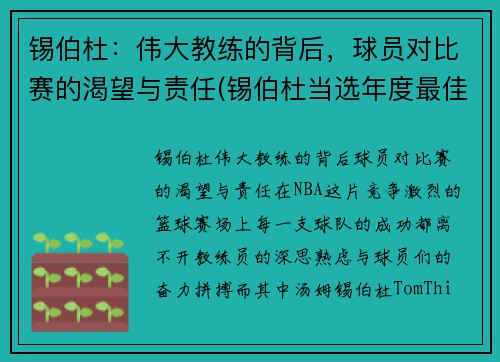 锡伯杜：伟大教练的背后，球员对比赛的渴望与责任(锡伯杜当选年度最佳

锡伯杜伟大教练的背后球员对比赛的渴望与责任在NBA这片竞争激烈的篮球赛场上每一支球队的成功都离不开教练员的深思熟虑与球员们的奋力拼搏而其中汤姆锡伯杜TomThi